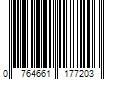 0 764661 177203